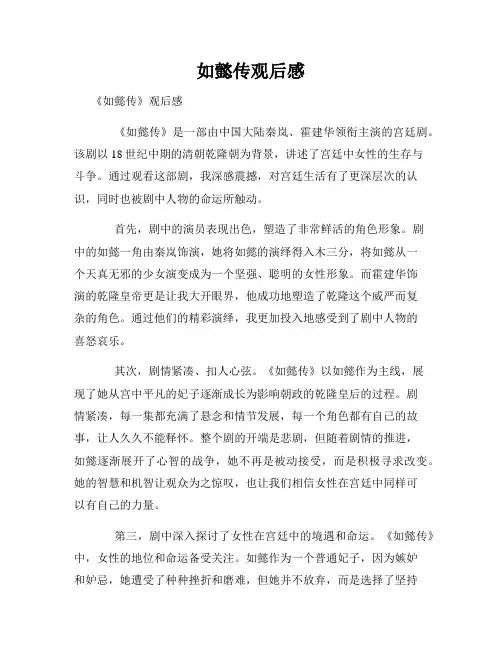 如懿传观后感

《如懿传》观后感

《如懿传》是一部由中国大陆秦岚、霍建华领衔主演的宫廷剧。该剧以18世纪中期的清朝乾隆朝为背景，讲述了宫廷中女性的生存与斗争。通过观看这部剧，我深感震撼，对宫廷生活有了更深层次的认识，同时也被剧中人物的命运所触动。

首先，剧中的演员表现出色，塑造了非常鲜活的角色形象。剧中的如懿一角由秦岚饰演，她将如懿的演绎得入木三分，将如懿从一个天真无邪的少女演变成为一个坚强、聪明的女性形象。而霍建华饰演的乾隆皇帝更是让我大开眼界，他成功地塑造了乾隆这个威严而复杂的角色。通过他们的精彩演绎，我更加投入地感受到了剧中人物的喜怒哀乐。

其次，剧情紧凑、扣人心弦。《如懿传》以如懿作为主线，展现了她从宫中平凡的妃子逐渐成长为影响朝政的乾隆皇后的过程。剧情紧凑，每一集都充满了悬念和情节发展，每一个角色都有自己的故事，让人久久不能释怀。整个剧的开端是悲剧，但随着剧情的推进，如懿逐渐展开了心智的战争，她不再是被动接受，而是积极寻求改变。她的智慧和机智让观众为之惊叹，也让我们相信女性在宫廷中同样可以有自己的力量。

第三，剧中深入探讨了女性在宫廷中的境遇和命运。《如懿传》中，女性的地位和命运备受关注。如懿作为一个普通妃子，因为嫉妒和妒忌，她遭受了种种挫折和磨难，但她并不放弃，而是选择了坚持